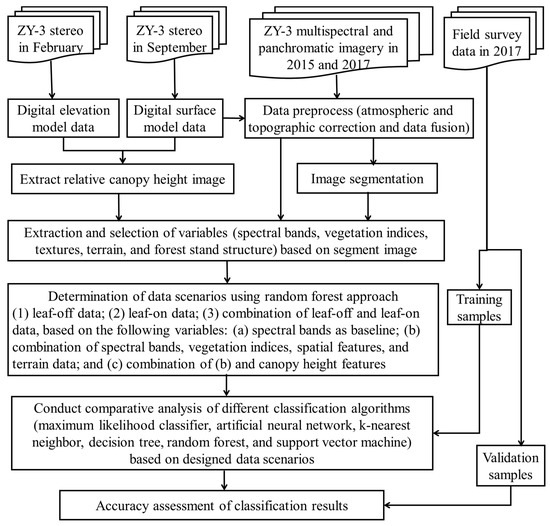 ZY-3 stereo in February

ZY-3 stereo in September

ZY-3 multispectral and panchromatic imagery in 2015 and 2017

Field survey data in 2017

Digital elevation model data

Digital surface model data

Data preprocess (atmospheric and topographic correction and data fusion)

Extract relative canopy height image

Image segmentation

Extraction and selection of variables (spectral bands, vegetation indices, textures, terrain, and forest stand structure) based on segment image

Determination of data scenarios using random forest approach (1) leaf-off data; (2) leaf-on data; (3) combination of leaf-off and leaf-on data, based on the following variables: (a) spectral bands as baseline; (b) combination of spectral bands, vegetation indices, spatial features, and terrain data; and (c) combination of (b) and canopy height features

Training samples

Conduct comparative analysis of different classification algorithms (maximum likelihood classifier, artificial neural network, k-nearest neighbor, decision tree, random forest, and support vector machine) based on designed data scenarios

Validation samples

Accuracy assessment of classification results